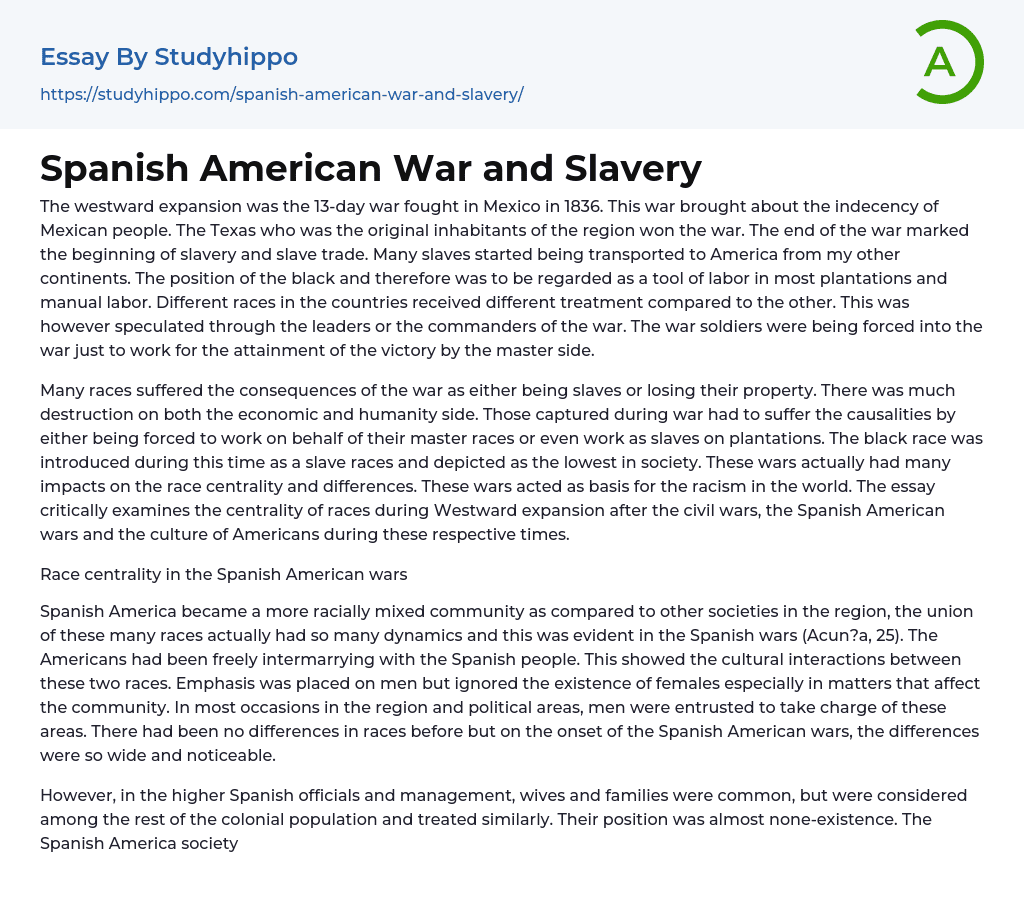 Essay By Studyhippo

https://studyhippo.com/spanish-american-war-and-slavery/

A

Spanish American War and Slavery

The westward expansion was the 13-day war fought in Mexico in 1836. This war brought about the indecency of Mexican people. The Texas who was the original inhabitants of the region won the war. The end of the war marked the beginning of slavery and slave trade. Many slaves started being transported to America from my other continents. The position of the black and therefore was to be regarded as a tool of labor in most plantations and manual labor. Different races in the countries received different treatment compared to the other. This was however speculated through the leaders or the commanders of the war. The war soldiers were being forced into the war just to work for the attainment of the victory by the master side.

Many races suffered the consequences of the war as either being slaves or losing their property. There was much destruction on both the economic and humanity side. Those captured during war had to suffer the causalities by either being forced to work on behalf of their master races or even work as slaves on plantations. The black race was introduced during this time as a slave races and depicted as the lowest in society. These wars actually had many impacts on the race centrality and differences. These wars acted as basis for the racism in the world. The essay critically examines the centrality of races during Westward expansion after the civil wars, the Spanish American wars and the culture of Americans during these respective times.

Race centrality in the Spanish American wars

Spanish America became a more racially mixed community as compared to other societies in the region, the union of these many races actually had so many dynamics and this was evident in the Spanish wars (Acun?a, 25). The Americans had been freely intermarrying with the Spanish people. This showed the cultural interactions between these two races. Emphasis was placed on men but ignored the existence of females especially in matters that affect the community. In most occasions in the region and political areas, men were entrusted to take charge of these areas. There had been no differences in races before but on the onset of the Spanish American wars, the differences were so wide and noticeable.

However, in the higher Spanish officials and management, wives and families were common, but were considered among the rest of the colonial population and treated similarly. Their position was almost none-existence. The Spanish America society